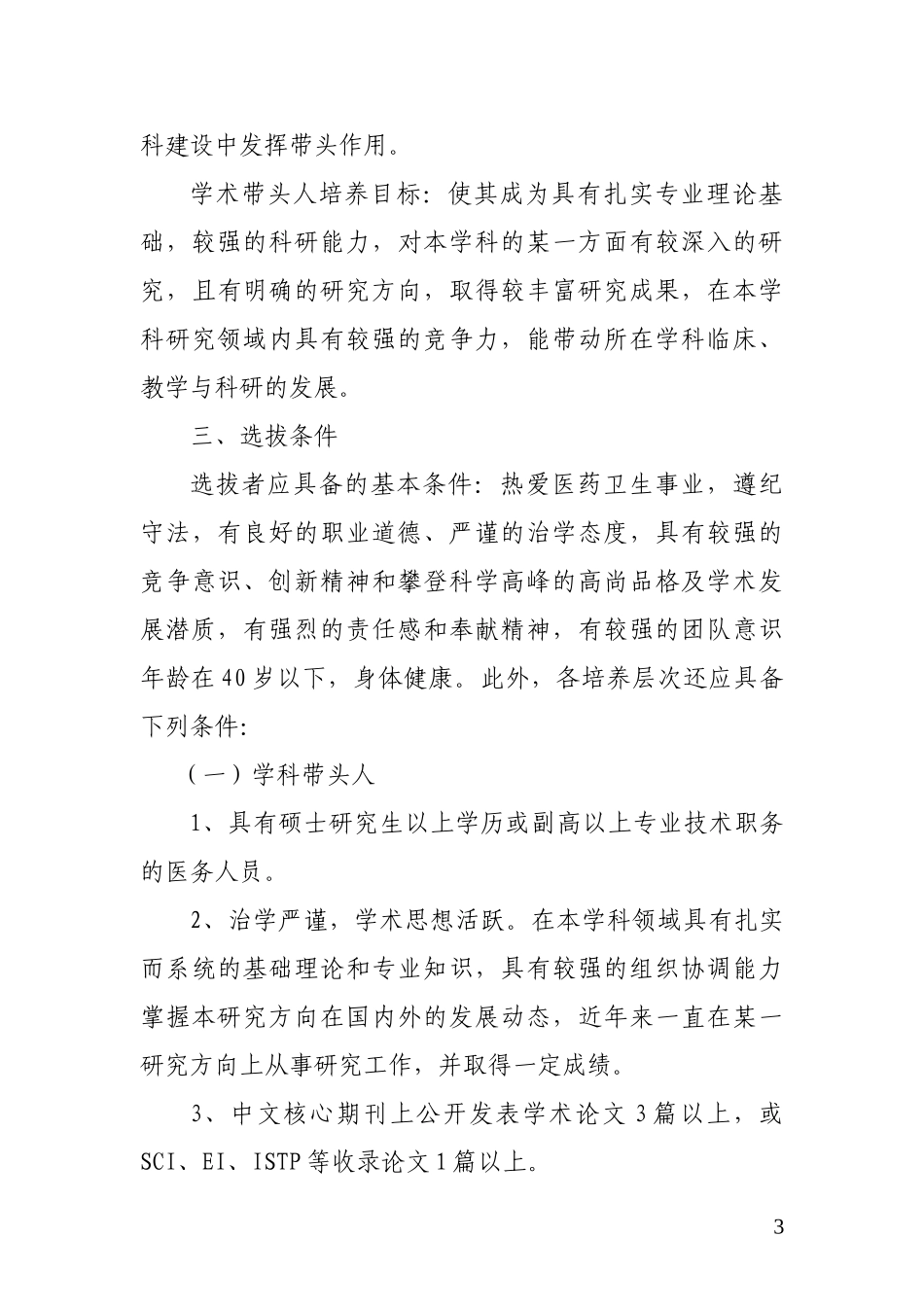 科建设中发挥带头作用。

学术带头人培养目标：使其成为具有扎实专业理论基础，较强的科研能力，对本学科的某一方面有较深入的研究，且有明确的研究方向，取得较丰富研究成果，在本学科研究领域内具有较强的竞争力，能带动所在学科临床、教学与科研的发展。

三、选拔条件

选拔者应具备的基本条件：热爱医药卫生事业，遵纪守法，有良好的职业道德、严谨的治学态度，具有较强的竞争意识、创新精神和攀登科学高峰的高尚品格及学术发展潜质，有强烈的责任感和奉献精神，有较强的团队意识年龄在40岁以下，身体健康。此外，各培养层次还应具备下列条件:

（一）学科带头人

1、具有硕士研究生以上学历或副高以上专业技术职务的医务人员。

2、治学严谨，学术思想活跃。在本学科领域具有扎实而系统的基础理论和专业知识，具有较强的组织协调能力掌握本研究方向在国内外的发展动态，近年来一直在某一研究方向上从事研究工作，并取得一定成绩。

3、中文核心期刊上公开发表学术论文3篇以上，或SCI、EI、ISTP等收录论文1篇以上。

3